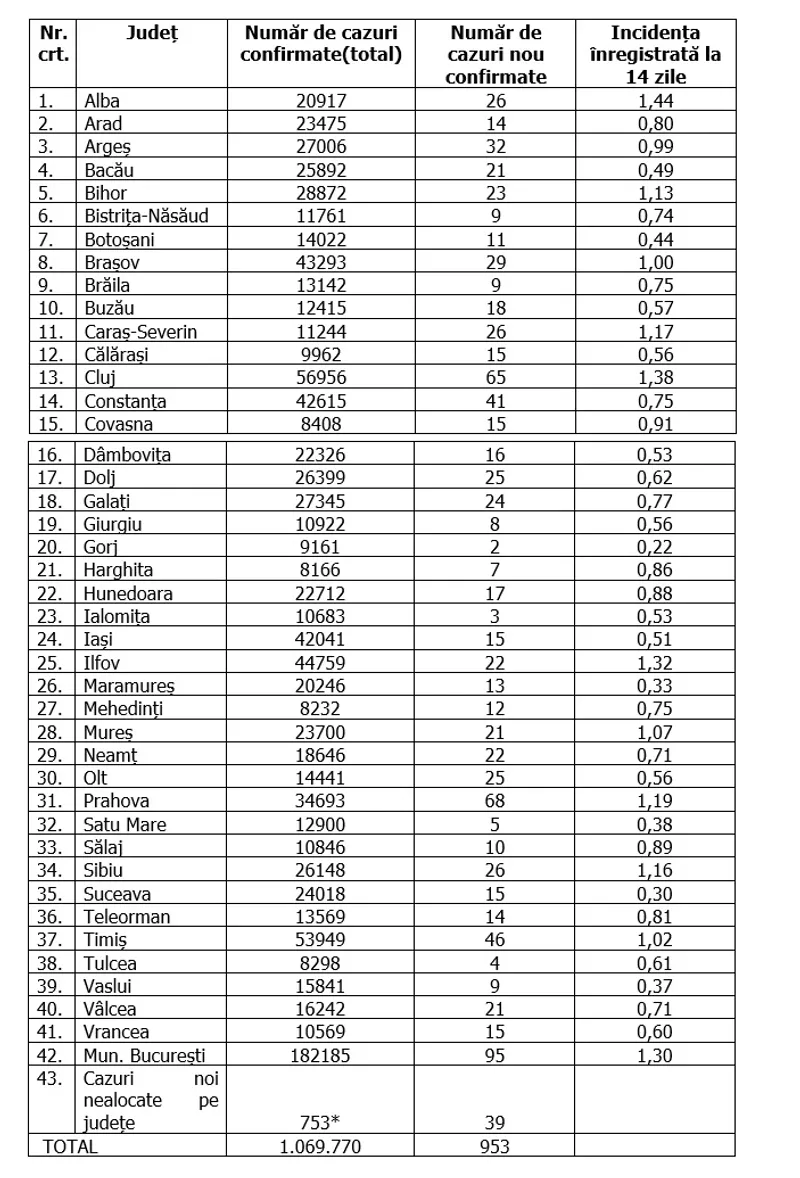 | Nr. crt. | Județ | Număr de cazuri confirmate(total) | Număr de cazuri nou confirmate | Incidența înregistrată la 14 zile |
|---|---|---|---|---|
| 1. | Alba | 20917 | 26 | 1,44 |
| 2. | Arad | 23475 | 14 | 0,80 |
| 3. | Argeș | 27006 | 32 | 0,99 |
| 4. | Bacău | 25892 | 21 | 0,49 |
| 5. | Bihor | 28872 | 23 | 1,13 |
| 6. | Bistrița-Năsăud | 11761 | 9 | 0,74 |
| 7. | Botoșani | 14022 | 11 | 0,44 |
| 8. | Brașov | 43293 | 29 | 1,00 |
| 9. | Brăila | 13142 | 9 | 0,75 |
| 10. | Buzău | 12415 | 18 | 0,57 |
| 11. | Caraș-Severin | 11244 | 26 | 1,17 |
| 12. | Călărași | 9962 | 15 | 0,56 |
| 13. | Cluj | 56956 | 65 | 1,38 |
| 14. | Constanța | 42615 | 41 | 0,75 |
| 15. | Covasna | 8408 | 15 | 0,91 |
| 16. | Dâmbovița | 22326 | 16 | 0,53 |
| 17. | Dolj | 26399 | 25 | 0,62 |
| 18. | Galați | 27345 | 24 | 0,77 |
| 19. | Giurgiu | 10922 | 8 | 0,56 |
| 20. | Gorj | 9161 | 2 | 0,22 |
| 21. | Harghita | 8166 | 7 | 0,86 |
| 22. | Hunedoara | 22712 | 17 | 0,88 |
| 23. | Ialomița | 10683 | 3 | 0,53 |
| 24. | Iași | 42041 | 15 | 0,51 |
| 25. | Ilfov | 44759 | 22 | 1,32 |
| 26. | Maramureș | 20246 | 13 | 0,33 |
| 27. | Mehedinți | 8232 | 12 | 0,75 |
| 28. | Mureș | 23700 | 21 | 1,07 |
| 29. | Neamț | 18646 | 22 | 0,71 |
| 30. | Olt | 14441 | 25 | 0,56 |
| 31. | Prahova | 34693 | 68 | 1,19 |
| 32. | Satu Mare | 12900 | 5 | 0,38 |
| 33. | Sălaj | 10846 | 10 | 0,89 |
| 34. | Sibiu | 26148 | 26 | 1,16 |
| 35. | Suceava | 24018 | 15 | 0,30 |
| 36. | Teleorman | 13569 | 14 | 0,81 |
| 37. | Timiș | 53949 | 46 | 1,02 |
| 38. | Tulcea | 8298 | 4 | 0,61 |
| 39. | Vaslui | 15841 | 9 | 0,37 |
| 40. | Vâlcea | 16242 | 21 | 0,71 |
| 41. | Vrancea | 10569 | 15 | 0,60 |
| 42. | Mun. București | 182185 | 95 | 1,30 |
| 43. | Cazuri noi nealocate pe județe | 753* | 39 | |
| TOTAL | | 1.069.770 | 953 | |